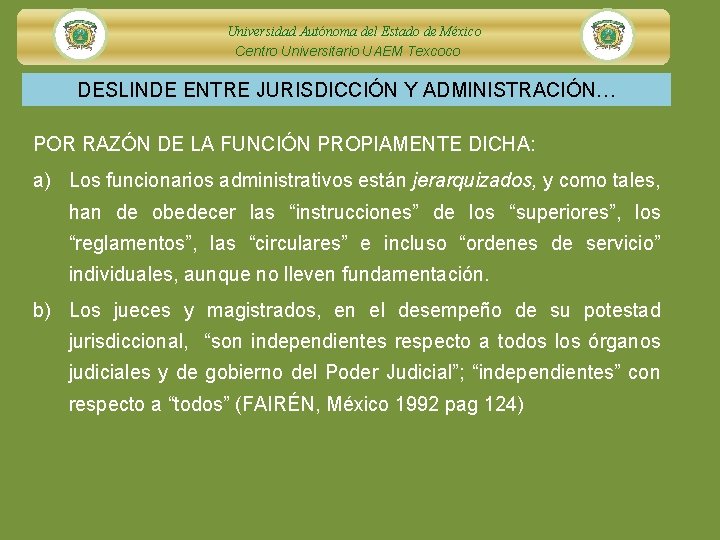 Universidad Autónoma del Estado de México
Centro Universitario UAEM Texcoco

DESLINDE ENTRE JURISDICCIÓN Y ADMINISTRACIÓN…

POR RAZÓN DE LA FUNCIÓN PROPIAMENTE DICHA:

a) Los funcionarios administrativos están jerarquizados, y como tales, han de obedecer las “instrucciones” de los “superiores”, los “reglamentos”, las “circulares” e incluso “ordenes de servicio” individuales, aunque no lleven fundamentación.

b) Los jueces y magistrados, en el desempeño de su potestad jurisdiccional, “son independientes respecto a todos los órganos judiciales y de gobierno del Poder Judicial”; “independientes” con respecto a “todos” (FAIRÉN, México 1992 pag 124)